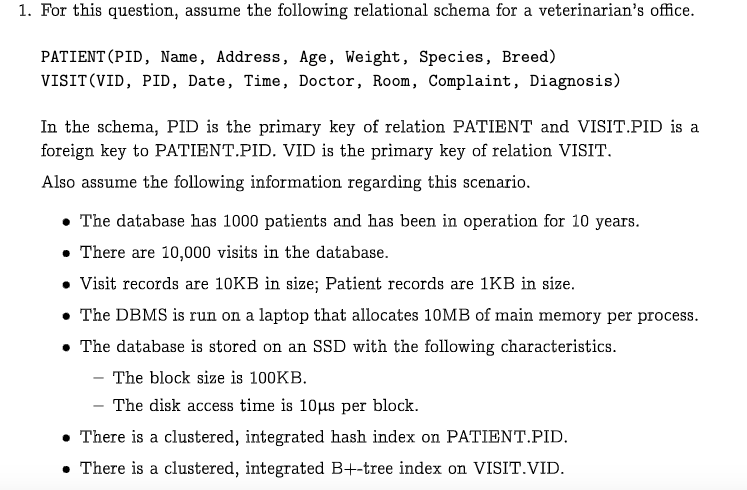 1. For this question, assume the following relational schema for a veterinarian's office.

PATIENT(PID, Name, Address, Age, Weight, Species, Breed)
VISIT(VID, PID, Date, Time, Doctor, Room, Complaint, Diagnosis)

In the schema, PID is the primary key of relation PATIENT and VISIT.PID is a foreign key to PATIENT.PID. VID is the primary key of relation VISIT.

Also assume the following information regarding this scenario.

• The database has 1000 patients and has been in operation for 10 years.

• There are 10,000 visits in the database.

• Visit records are 10KB in size; Patient records are 1KB in size.

• The DBMS is run on a laptop that allocates 10MB of main memory per process.

• The database is stored on an SSD with the following characteristics.

– The block size is 100KB.

– The disk access time is 10μs per block.

• There is a clustered, integrated hash index on PATIENT.PID.

• There is a clustered, integrated B+-tree index on VISIT.VID.